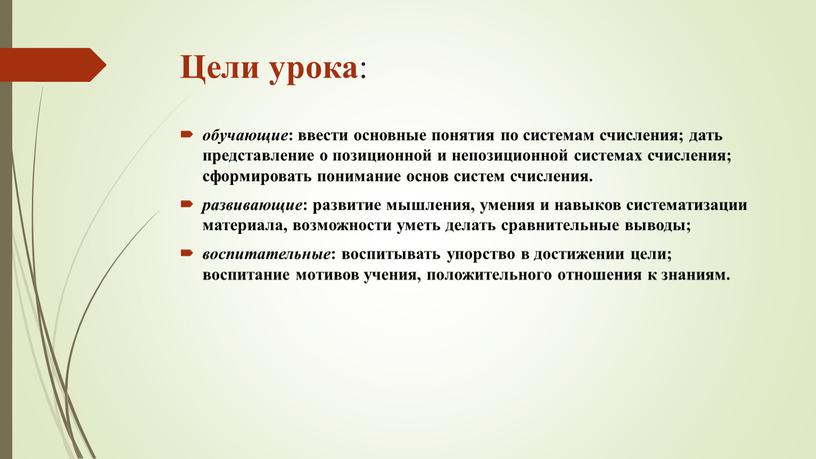 Цели урока:

обучающие: ввести основные понятия по системам счисления; дать представление о позиционной и непозиционной системах счисления; сформировать понимание основ систем счисления.

развивающие: развитие мышления, умения и навыков систематизации материала, возможности уметь делать сравнительные выводы;

воспитательные: воспитывать упорство в достижении цели; воспитание мотивов учения, положительного отношения к знаниям.